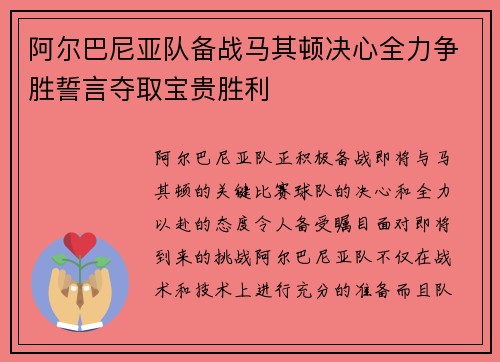 阿尔巴尼亚队备战马其顿决心全力争胜誓言夺取宝贵胜利

阿尔巴尼亚队正积极备战即将与马其顿的关键比赛球队的决心和全力以赴的态度令人备受瞩目面对即将到来的挑战阿尔巴尼亚队不仅在战术和技术上进行充分的准备而且队